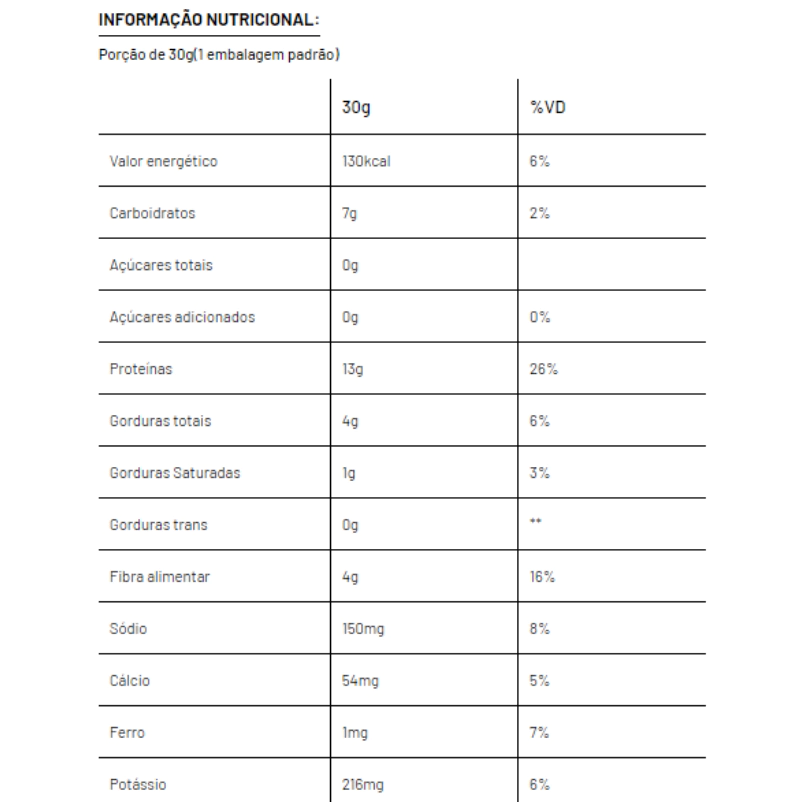 INFORMAÇÃO NUTRICIONAL:

Porção de 30g(1 embalagem padrão)

| | 30g | %VD |
|---|---|---|
| Valor energético | 130kcal | 6% |
| Carboidratos | 7g | 2% |
| Açúcares totais | 0g | |
| Açúcares adicionados | 0g | 0% |
| Proteínas | 13g | 26% |
| Gorduras totais | 4g | 6% |
| Gorduras Saturadas | 1g | 3% |
| Gorduras trans | 0g | ** |
| Fibra alimentar | 4g | 16% |
| Sódio | 150mg | 8% |
| Cálcio | 54mg | 5% |
| Ferro | 1mg | 7% |
| Potássio | 216mg | 6% |